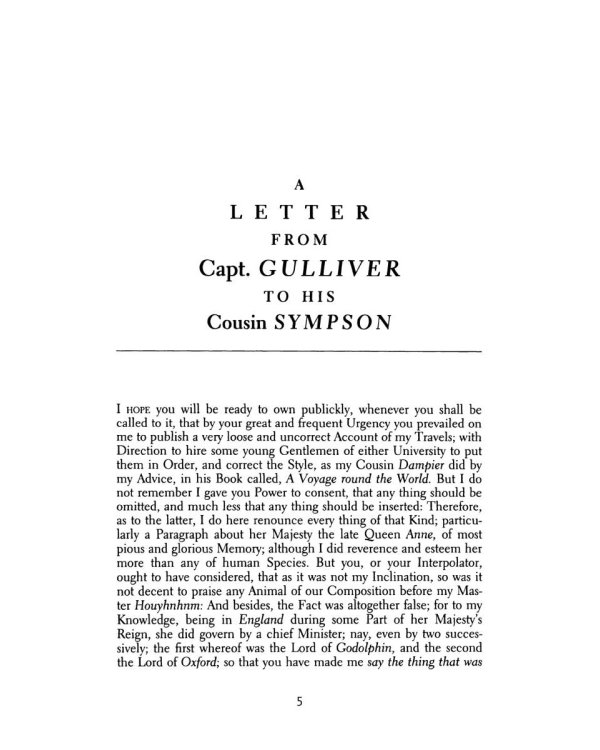 A

LETTER

FROM

Capt. GULLIVER

TO HIS

Cousin SYMPSON

I HOPE you will be ready to own publickly, whenever you shall be called to it, that by your great and frequent Urgency you prevailed on me to publish a very loose and uncorrect Account of my Travels; with Direction to hire some young Gentlemen of either University to put them in Order, and correct the Style, as my Cousin Dampier did by my Advice, in his Book called, A Voyage round the World. But I do not remember I gave you Power to consent, that any thing should be omitted, and much less that any thing should be inserted: Therefore, as to the latter, I do here renounce every thing of that Kind; particularly a Paragraph about her Majesty the late Queen Anne, of most pious and glorious Memory; although I did reverence and esteem her more than any of human Species. But you, or your Interpolator, ought to have considered, that as it was not my Inclination, so was it not decent to praise any Animal of our Composition before my Master Houyhnhnm: And besides, the Fact was altogether false; for to my Knowledge, being in England during some Part of her Majesty's Reign, she did govern by a chief Minister; nay, even by two successively; the first whereof was the Lord of Godolphin, and the second the Lord of Oxford; so that you have made me say the thing that was

5